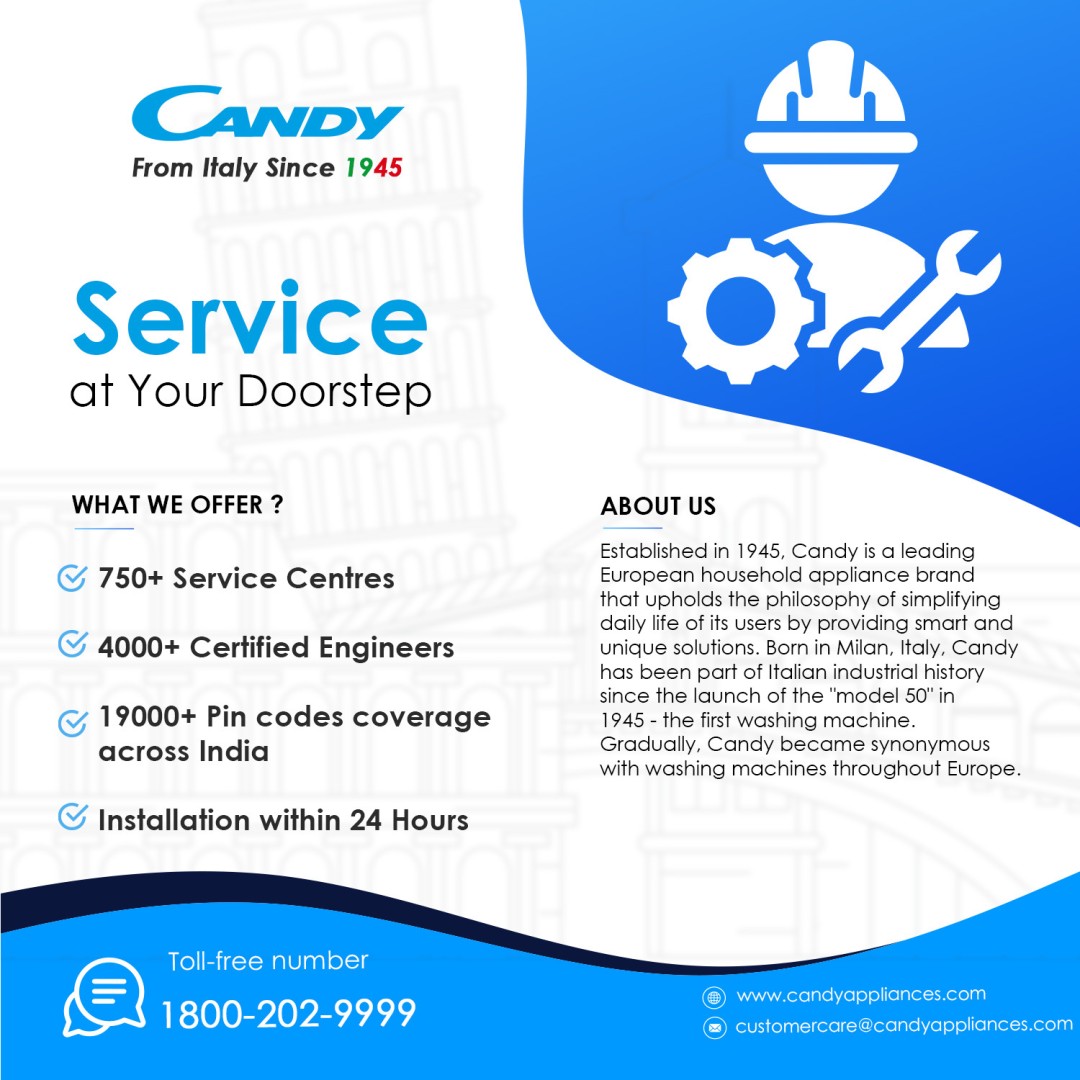 CANDY
From Italy Since 1945

Service
at Your Doorstep

WHAT WE OFFER ?

750+ Service Centres

4000+ Certified Engineers

19000+ Pin codes coverage across India

Installation within 24 Hours

ABOUT US

Established in 1945, Candy is a leading European household appliance brand that upholds the philosophy of simplifying daily life of its users by providing smart and unique solutions. Born in Milan, Italy, Candy has been part of Italian industrial history since the launch of the "model 50" in 1945 - the first washing machine. Gradually, Candy became synonymous with washing machines throughout Europe.

Toll-free number
1800-202-9999

www.candyappliances.com
customercare@candyappliances.com